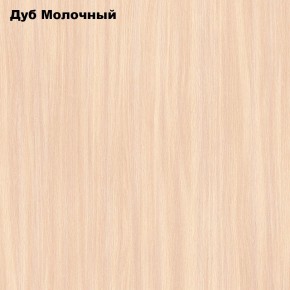 Дуб Молочный